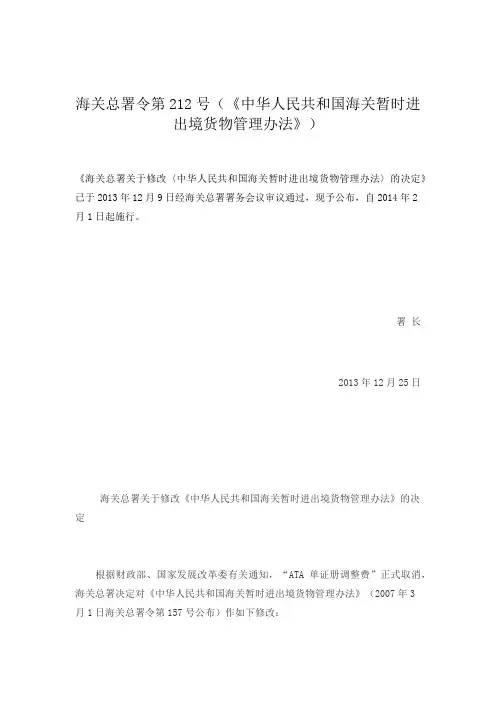 海关总署令第 212 号（《中华人民共和国海关暂时进出境货物管理办法》）

《海关总署关于修改〈中华人民共和国海关暂时进出境货物管理办法〉的决定》已于 2013 年 12 月 9 日经海关总署署务会议审议通过，现予公布，自 2014 年 2 月 1 日起施行。

署 长

2013 年 12 月 25 日

海关总署关于修改《中华人民共和国海关暂时进出境货物管理办法》的决定

根据财政部、国家发展改革委有关通知，“ATA 单证册调整费”正式取消，海关总署决定对《中华人民共和国海关暂时进出境货物管理办法》（2007 年 3 月 1 日海关总署令第 157 号公布）作如下修改：